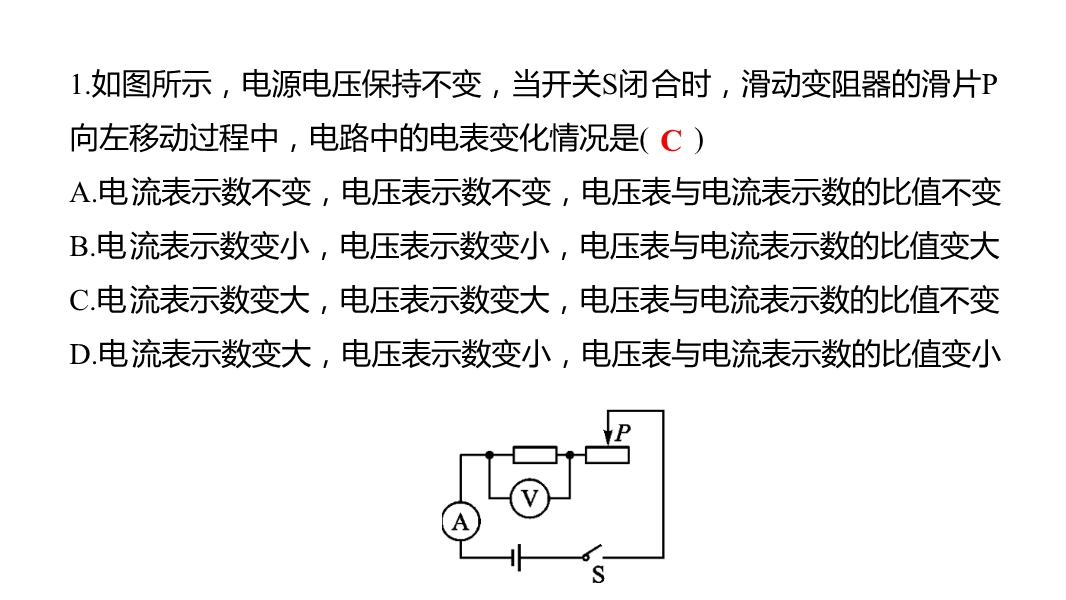 1.如图所示，电源电压保持不变，当开关S闭合时，滑动变阻器的滑片P向左移动过程中，电路中的电表变化情况是( C )

A.电流表示数不变，电压表示数不变，电压表与电流表示数的比值不变

B.电流表示数变小，电压表示数变小，电压表与电流表示数的比值变大

C.电流表示数变大，电压表示数变大，电压表与电流表示数的比值不变

D.电流表示数变大，电压表示数变小，电压表与电流表示数的比值变小

P
V
A
S